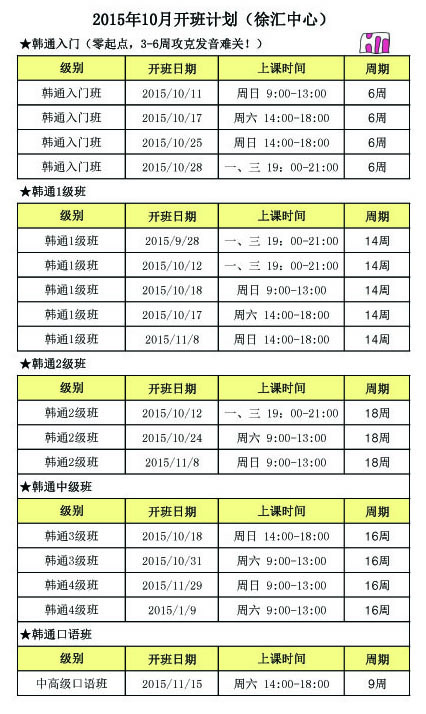 2015年10月开班计划（徐汇中心）

★韩通入门（零起点，3-6周攻克发音难关！）

| 级别 | 开班日期 | 上课时间 | 周期 |
|---|---|---|---|
| 韩通入门班 | 2015/10/11 | 周日 9:00-13:00 | 6周 |
| 韩通入门班 | 2015/10/17 | 周六 14:00-18:00 | 6周 |
| 韩通入门班 | 2015/10/25 | 周日 14:00-18:00 | 6周 |
| 韩通入门班 | 2015/10/28 | 一、三 19：00-21:00 | 6周 |

★韩通1级班

| 级别 | 开班日期 | 上课时间 | 周期 |
|---|---|---|---|
| 韩通1级班 | 2015/9/28 | 一、三 19：00-21:00 | 14周 |
| 韩通1级班 | 2015/10/12 | 一、三 19：00-21:00 | 14周 |
| 韩通1级班 | 2015/10/18 | 周日 9:00-13:00 | 14周 |
| 韩通1级班 | 2015/10/17 | 周六 14:00-18:00 | 14周 |
| 韩通1级班 | 2015/11/8 | 周日 14:00-18:00 | 14周 |

★韩通2级班

| 级别 | 开班日期 | 上课时间 | 周期 |
|---|---|---|---|
| 韩通2级班 | 2015/10/12 | 一、三 19：00-21:00 | 18周 |
| 韩通2级班 | 2015/10/24 | 周六 9:00-13:00 | 18周 |
| 韩通2级班 | 2015/11/8 | 周日 9:00-13:00 | 18周 |

★韩通中级班

| 级别 | 开班日期 | 上课时间 | 周期 |
|---|---|---|---|
| 韩通3级班 | 2015/10/18 | 周日 14:00-18:00 | 16周 |
| 韩通3级班 | 2015/10/31 | 周六 9:00-13:00 | 16周 |
| 韩通4级班 | 2015/11/29 | 周日 9:00-13:00 | 16周 |
| 韩通4级班 | 2015/1/9 | 周六 9:00-13:00 | 16周 |

★韩通口语班

| 级别 | 开班日期 | 上课时间 | 周期 |
|---|---|---|---|
| 中高级口语班 | 2015/11/15 | 周六 14:00-18:00 | 9周 |